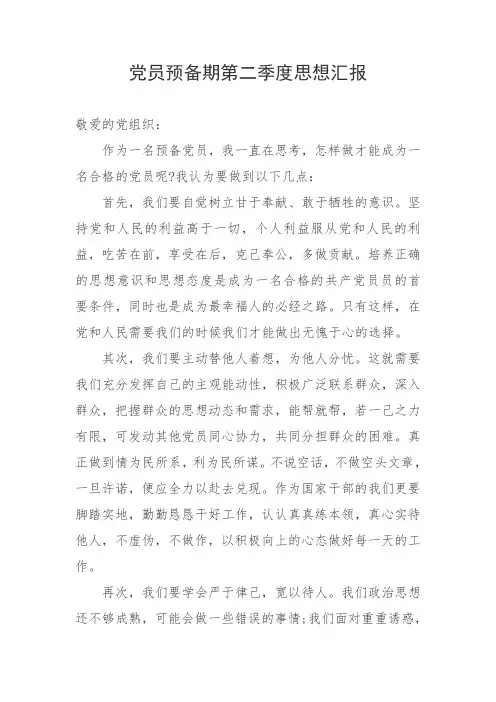 党员预备期第二季度思想汇报

敬爱的党组织：

作为一名预备党员，我一直在思考，怎样做才能成为一名合格的党员呢?我认为要做到以下几点：

首先，我们要自觉树立甘于奉献、敢于牺牲的意识。坚持党和人民的利益高于一切，个人利益服从党和人民的利益，吃苦在前，享受在后，克己奉公，多做贡献。培养正确的思想意识和思想态度是成为一名合格的共产党员员的首要条件，同时也是成为最幸福人的必经之路。只有这样，在党和人民需要我们的时候我们才能做出无愧于心的选择。

其次，我们要主动替他人着想，为他人分忧。这就需要我们充分发挥自己的主观能动性，积极广泛联系群众，深入群众，把握群众的思想动态和需求，能帮就帮，若一己之力有限，可发动其他党员同心协力，共同分担群众的困难。真正做到情为民所系，利为民所谋。不说空话，不做空头文章，一旦许诺，便应全力以赴去兑现。作为国家干部的我们更要脚踏实地，勤勤恳恳干好工作，认认真真练本领，真心实待他人，不虚伪，不做作，以积极向上的心态做好每一天的工作。

再次，我们要学会严于律己，宽以待人。我们政治思想还不够成熟，可能会做一些错误的事情;我们面对重重诱惑，